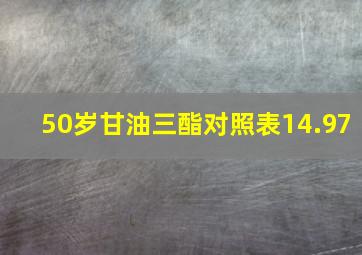 50岁甘油三酯对照表14.97